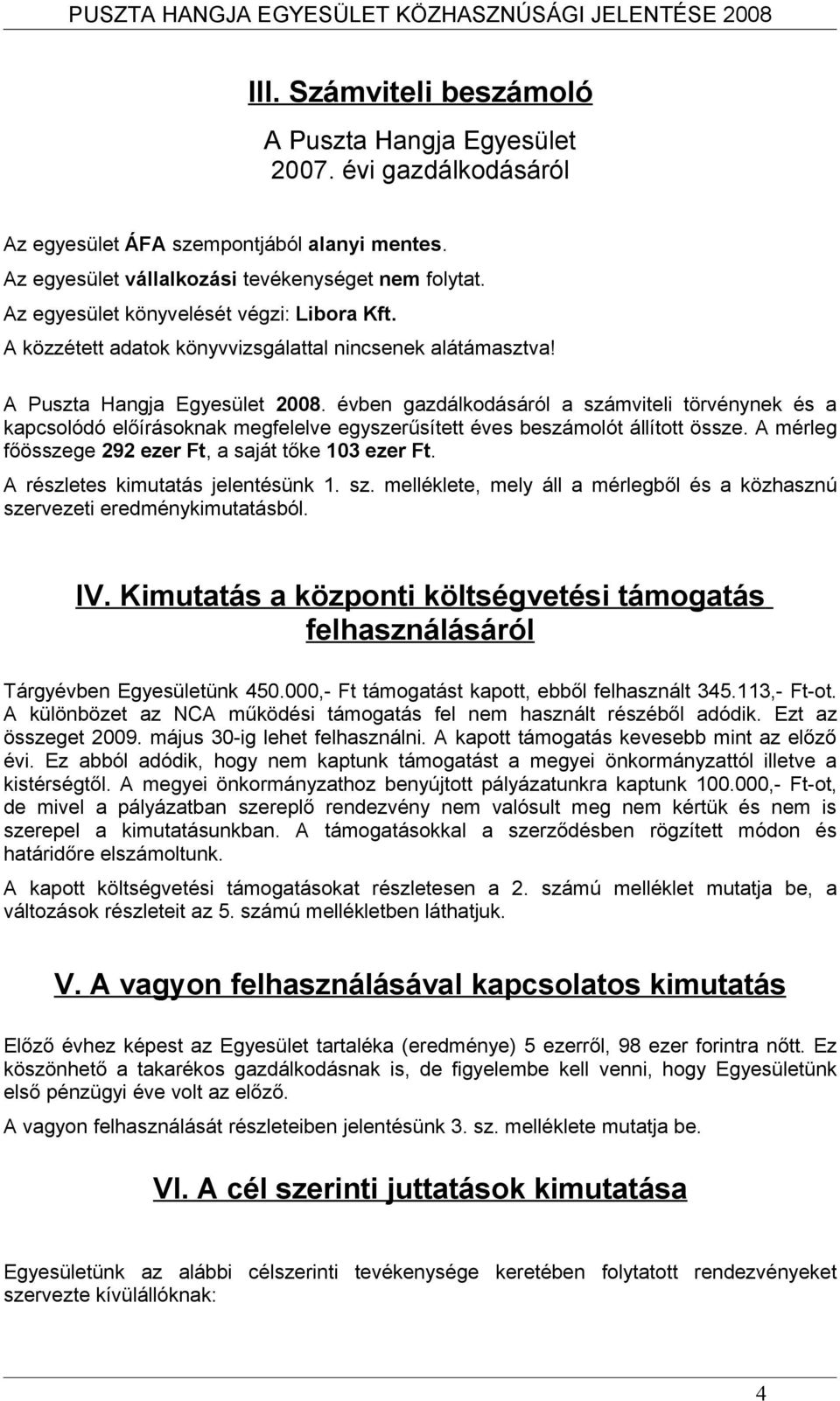 PUSZTA HANGJA EGYESÜLET KÖZHASZNÚSÁGI JELENTÉSE 2008

III. Számviteli beszámoló

A Puszta Hangja Egyesület
2007. évi gazdálkodásáról

Az egyesület ÁFA szempontjából alanyi mentes.
Az egyesület vállalkozási tevékenységet nem folytat.
Az egyesület könyvelését végzi: Libora Kft.
A közzétett adatok könyvvizsgálattal nincsenek alátámasztva!

A Puszta Hangja Egyesület 2008. évben gazdálkodásáról a számviteli törvénynek és a kapcsolódó előírásoknak megfelelve egyszerűsített éves beszámolót állított össze. A mérleg főösszege 292 ezer Ft, a saját tőke 103 ezer Ft.

A részletes kimutatás jelentésünk 1. sz. melléklete, mely áll a mérlegből és a közhasznú szervezeti eredménykimutatásból.

IV. Kimutatás a központi költségvetési támogatás felhasználásáról

Tárgyévben Egyesületünk 450.000,- Ft támogatást kapott, ebből felhasznált 345.113,- Ft-ot. A különbözet az NCA működési támogatás fel nem használt részéből adódik. Ezt az összeget 2009. május 30-ig lehet felhasználni. A kapott támogatás kevesebb mint az előző évi. Ez abból adódik, hogy nem kaptunk támogatást a megyei önkormányzattól illetve a kistérségtől. A megyei önkormányzathoz benyújtott pályázatunkra kaptunk 100.000,- Ft-ot, de mivel a pályázatban szereplő rendezvény nem valósult meg nem kértük és nem is szerepel a kimutatásunkban. A támogatásokkal a szerződésben rögzített módon és határidőre elszámoltunk.

A kapott költségvetési támogatásokat részletesen a 2. számú melléklet mutatja be, a változások részleteit az 5. számú mellékletben láthatjuk.

V. A vagyon felhasználásával kapcsolatos kimutatás

Előző évhez képest az Egyesület tartaléka (eredménye) 5 ezerről, 98 ezer forintra nőtt. Ez köszönhető a takarékos gazdálkodásnak is, de figyelembe kell venni, hogy Egyesületünk első pénzügyi éve volt az előző.

A vagyon felhasználását részleteiben jelentésünk 3. sz. melléklete mutatja be.

VI. A cél szerinti juttatások kimutatása

Egyesületünk az alábbi célszerinti tevékenysége keretében folytatott rendezvényeket szervezte kívülállóknak:

4